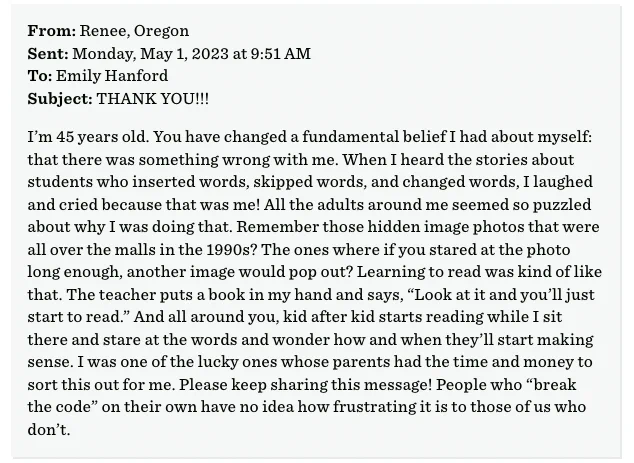 From: Renee, Oregon
Sent: Monday, May 1, 2023 at 9:51 AM
To: Emily Hanford
Subject: THANK YOU!!!

I'm 45 years old. You have changed a fundamental belief I had about myself: that there was something wrong with me. When I heard the stories about students who inserted words, skipped words, and changed words, I laughed and cried because that was me! All the adults around me seemed so puzzled about why I was doing that. Remember those hidden image photos that were all over the malls in the 1990s? The ones where if you stared at the photo long enough, another image would pop out? Learning to read was kind of like that. The teacher puts a book in my hand and says, "Look at it and you'll just start to read." And all around you, kid after kid starts reading while I sit there and stare at the words and wonder how and when they'll start making sense. I was one of the lucky ones whose parents had the time and money to sort this out for me. Please keep sharing this message! People who "break the code" on their own have no idea how frustrating it is to those of us who don't.